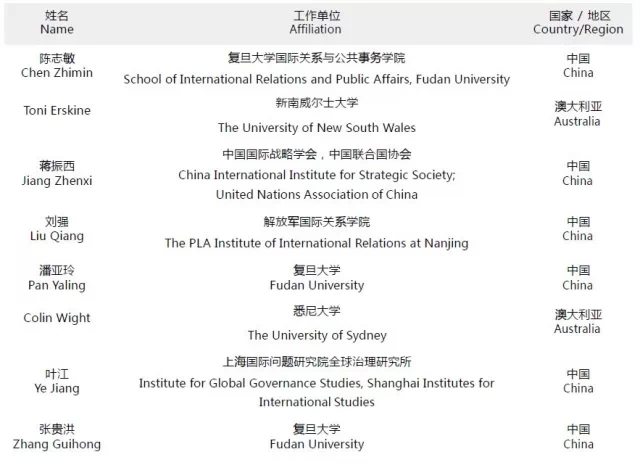 | 姓名 Name | 工作单位 Affiliation | 国家 / 地区 Country/Region |
|---|---|---|
| 陈志敏 Chen Zhimin | 复旦大学国际关系与公共事务学院 School of International Relations and Public Affairs, Fudan University | 中国 China |
| Toni Erskine | 新南威尔士大学 The University of New South Wales | 澳大利亚 Australia |
| 蒋振西 Jiang Zhenxi | 中国国际战略学会，中国联合国协会 China International Institute for Strategic Society; United Nations Association of China | 中国 China |
| 刘强 Liu Qiang | 解放军国际关系学院 The PLA Institute of International Relations at Nanjing | 中国 China |
| 潘亚玲 Pan Yaling | 复旦大学 Fudan University | 中国 China |
| Colin Wight | 悉尼大学 The University of Sydney | 澳大利亚 Australia |
| 叶江 Ye Jiang | 上海国际问题研究院全球治理研究所 Institute for Global Governance Studies, Shanghai Institutes for International Studies | 中国 China |
| 张贵洪 Zhang Guihong | 复旦大学 Fudan University | 中国 China |